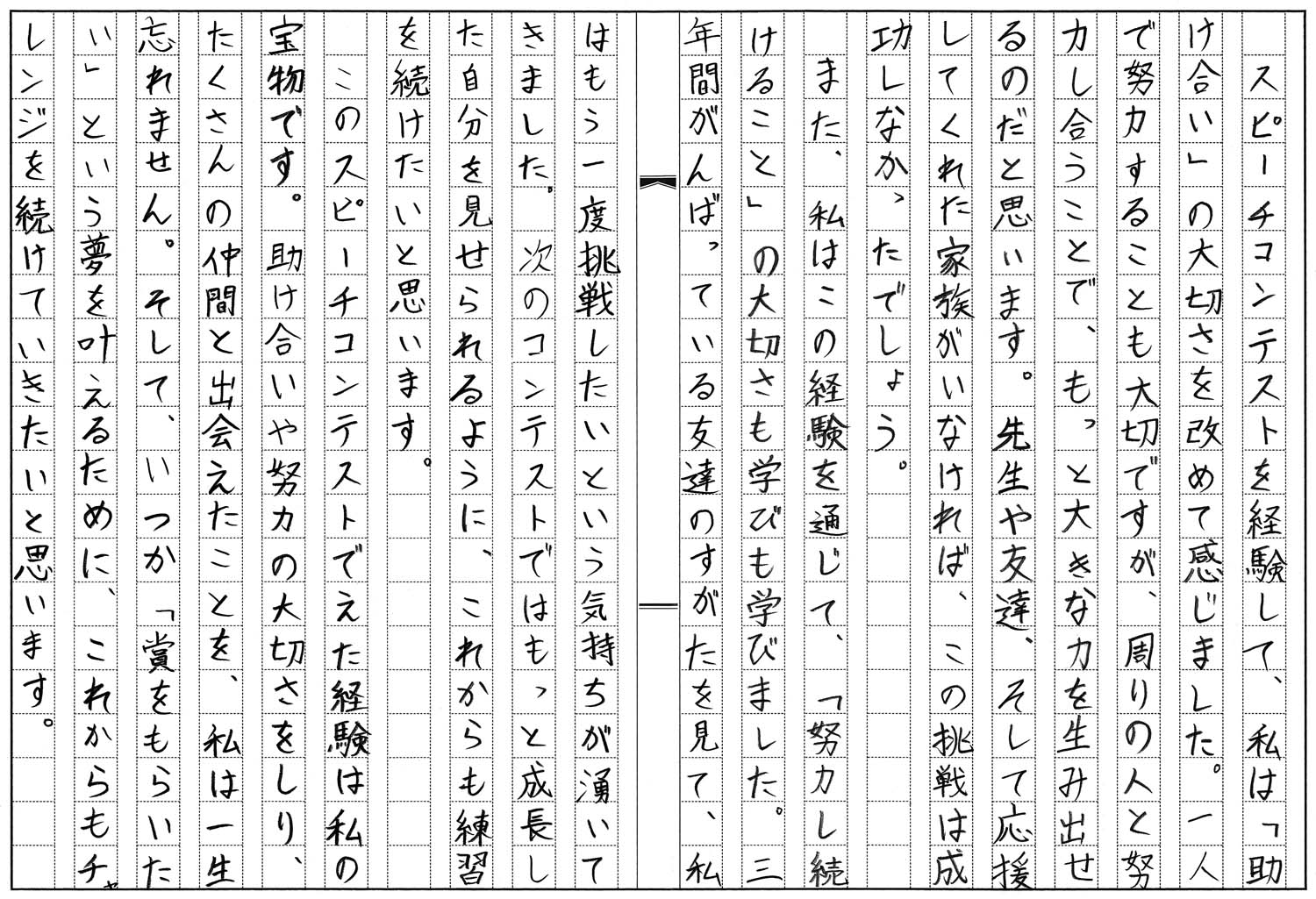 スピーチコンテストを経験して、私は「助け合い」の大切さを改めて感じました。一人で努力することも大切ですが、周りの人と努力し合うことで、もっと大きな力を生み出せるのだと思います。先生や友達、そして応援してくれた家族がいなければ、この挑戦は成功しなかったでしょう。

また、私はこの経験を通じて、「努力し続けること」の大切さも学びも学びました。三年間がんばっている友達のすがたを見て、私はもう一度挑戦したいという気持ちが湧いてきました。次のコンテストではもっと成長した自分を見せられるように、これからも練習を続けたいと思います。

このスピーチコンテストでえた経験は私の宝物です。助け合いや努力の大切さをしり、たくさんの仲間と出会えたことを、私は一生忘れません。そして、いつか「賞をもらいたい」という夢を叶えるために、これからもチャレンジを続けていきたいと思います。